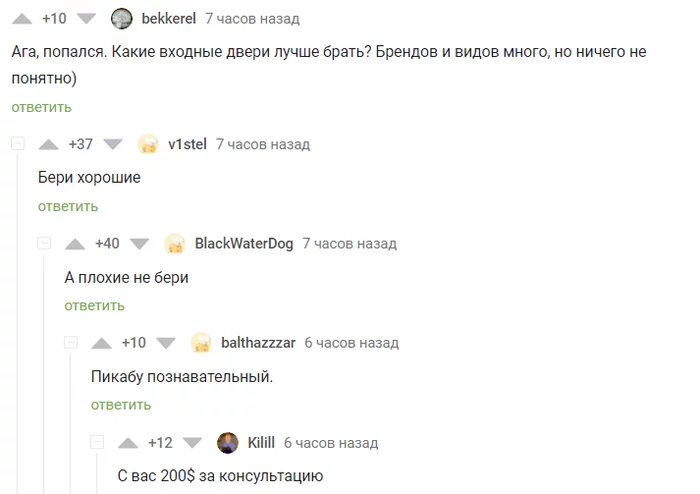 +10 bekkerel 7 часов назад

Ага, попался. Какие входные двери лучше брать? Брендов и видов много, но ничего не понятно)

ответить

+37 v1stel 7 часов назад

Бери хорошие

ответить

+40 BlackWaterDog 7 часов назад

А плохие не бери

ответить

+10 balthazzzar 6 часов назад

Пикабу познавательный.

ответить

+12 Kilill 6 часов назад

С вас 200$ за консультацию